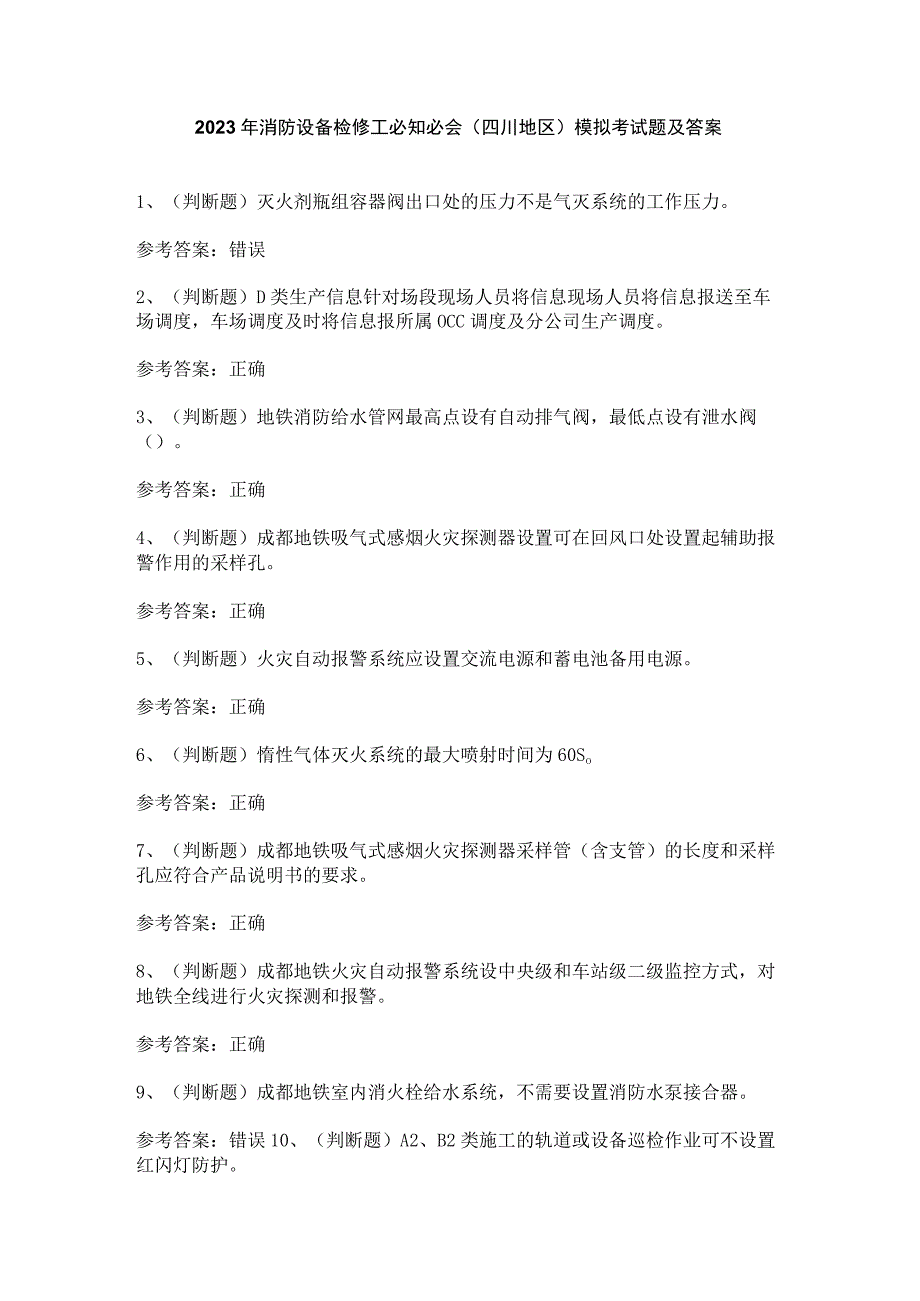 2023年消防设备检修工必知必会（四川地区）模拟考试题及答案

1、（判断题）灭火剂瓶组容器阀出口处的压力不是气灭系统的工作压力。

参考答案：错误

2、（判断题）D类生产信息针对场段现场人员将信息现场人员将信息报送至车场调度，车场调度及时将信息报所属OCC调度及分公司生产调度。

参考答案：正确

3、（判断题）地铁消防给水管网最高点设有自动排气阀，最低点设有泄水阀（）。

参考答案：正确

4、（判断题）成都地铁吸气式感烟火灾探测器设置可在回风口处设置起辅助报警作用的采样孔。

参考答案：正确

5、（判断题）火灾自动报警系统应设置交流电源和蓄电池备用电源。

参考答案：正确

6、（判断题）惰性气体灭火系统的最大喷射时间为60S。

参考答案：正确

7、（判断题）成都地铁吸气式感烟火灾探测器采样管（含支管）的长度和采样孔应符合产品说明书的要求。

参考答案：正确

8、（判断题）成都地铁火灾自动报警系统设中央级和车站级二级监控方式，对地铁全线进行火灾探测和报警。

参考答案：正确

9、（判断题）成都地铁室内消火栓给水系统，不需要设置消防水泵接合器。

参考答案：错误 10、（判断题）A2、B2类施工的轨道或设备巡检作业可不设置红闪灯防护。